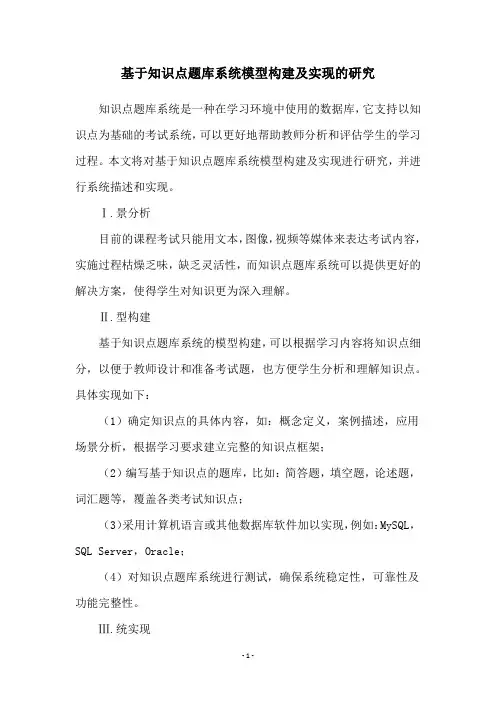 基于知识点题库系统模型构建及实现的研究

知识点题库系统是一种在学习环境中使用的数据库，它支持以知识点为基础的考试系统，可以更好地帮助教师分析和评估学生的学习过程。本文将对基于知识点题库系统模型构建及实现进行研究，并进行系统描述和实现。

Ⅰ.景分析

目前的课程考试只能用文本，图像，视频等媒体来表达考试内容，实施过程枯燥乏味，缺乏灵活性，而知识点题库系统可以提供更好的解决方案，使得学生对知识更为深入理解。

Ⅱ.型构建

基于知识点题库系统的模型构建，可以根据学习内容将知识点细分，以便于教师设计和准备考试题，也方便学生分析和理解知识点。具体实现如下：

（1）确定知识点的具体内容，如：概念定义，案例描述，应用场景分析，根据学习要求建立完整的知识点框架；

（2）编写基于知识点的题库，比如：简答题，填空题，论述题，词汇题等，覆盖各类考试知识点；

（3）采用计算机语言或其他数据库软件加以实现，例如：MySQL，SQL Server，Oracle；

（4）对知识点题库系统进行测试，确保系统稳定性，可靠性及功能完整性。

Ⅲ.统实现

-1-